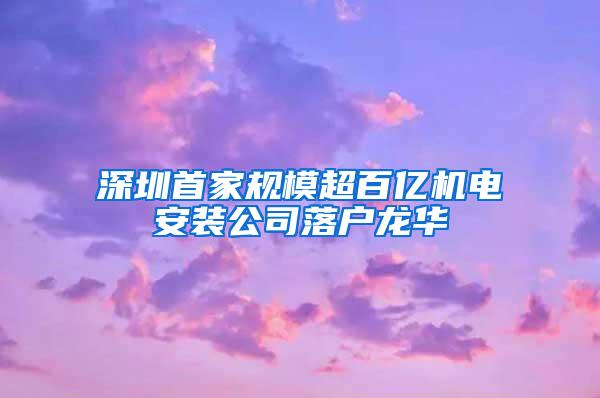 深圳首家规模超百亿机电安装公司落户龙华